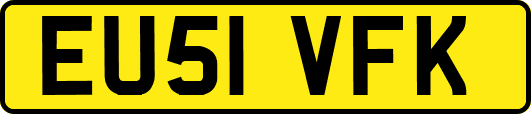 EU51 VFK